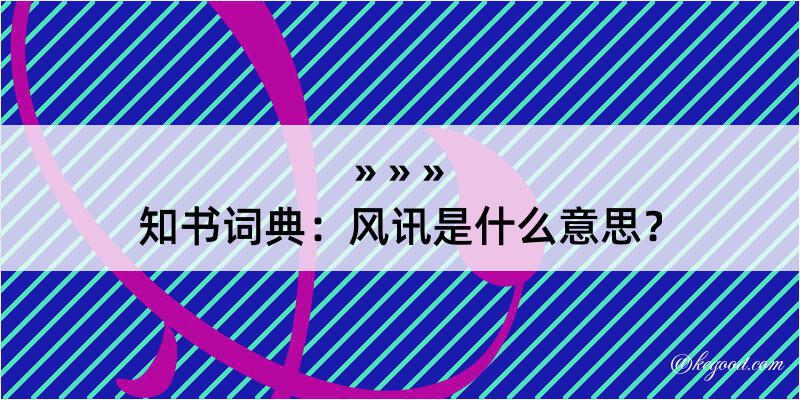 » » »
知书词典：风讯是什么意思？

@kegood.com